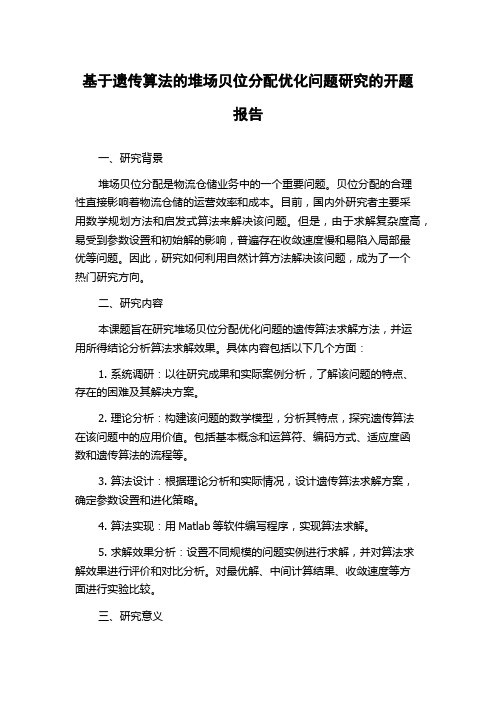 基于遗传算法的堆场贝位分配优化问题研究的开题报告

一、研究背景

堆场贝位分配是物流仓储业务中的一个重要问题。贝位分配的合理性直接影响着物流仓储的运营效率和成本。目前，国内外研究者主要采用数学规划方法和启发式算法来解决该问题。但是，由于求解复杂度高，易受到参数设置和初始解的影响，普遍存在收敛速度慢和易陷入局部最优等问题。因此，研究如何利用自然计算方法解决该问题，成为了一个热门研究方向。

二、研究内容

本课题旨在研究堆场贝位分配优化问题的遗传算法求解方法，并运用所得结论分析算法求解效果。具体内容包括以下几个方面：

1. 系统调研：以往研究成果和实际案例分析，了解该问题的特点、存在的困难及其解决方案。

2. 理论分析：构建该问题的数学模型，分析其特点，探究遗传算法在该问题中的应用价值。包括基本概念和运算符、编码方式、适应度函数和遗传算法的流程等。

3. 算法设计：根据理论分析和实际情况，设计遗传算法求解方案，确定参数设置和进化策略。

4. 算法实现：用 Matlab 等软件编写程序，实现算法求解。

5. 求解效果分析：设置不同规模的问题实例进行求解，并对算法求解效果进行评价和对比分析。对最优解、中间计算结果、收敛速度等方面进行实验比较。

三、研究意义